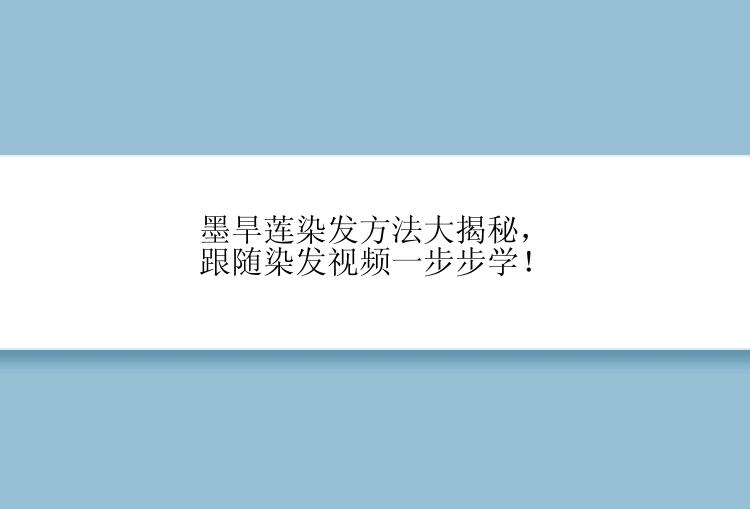 墨旱莲染发方法大揭秘，
跟随染发视频一步步学！